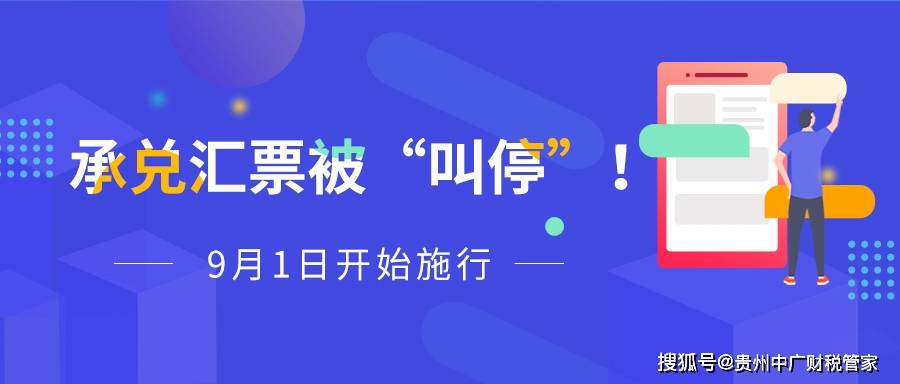 承兑汇票被“叫停”！

9月1日开始施行

搜狐号@贵州中广财税管家